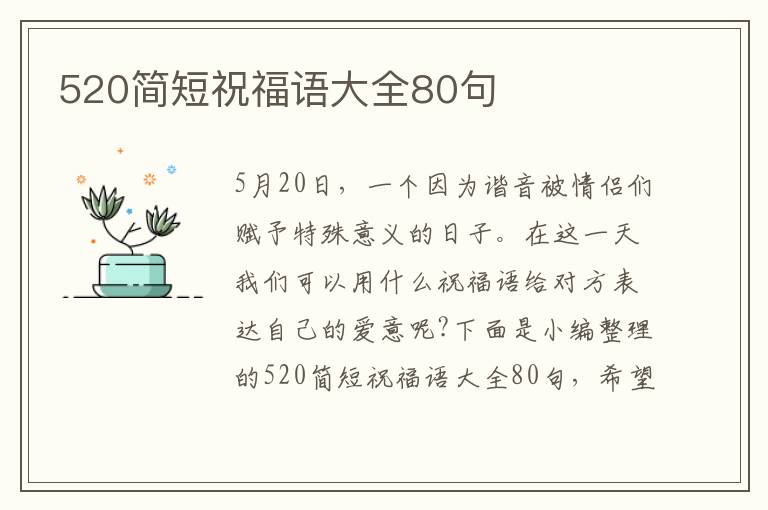 520简短祝福语大全80句

5月20日，一个因为谐音被情侣们赋予特殊意义的日子。在这一天我们可以用什么祝福语给对方表达自己的爱意呢?下面是小编整理的520简短祝福语大全80句，希望